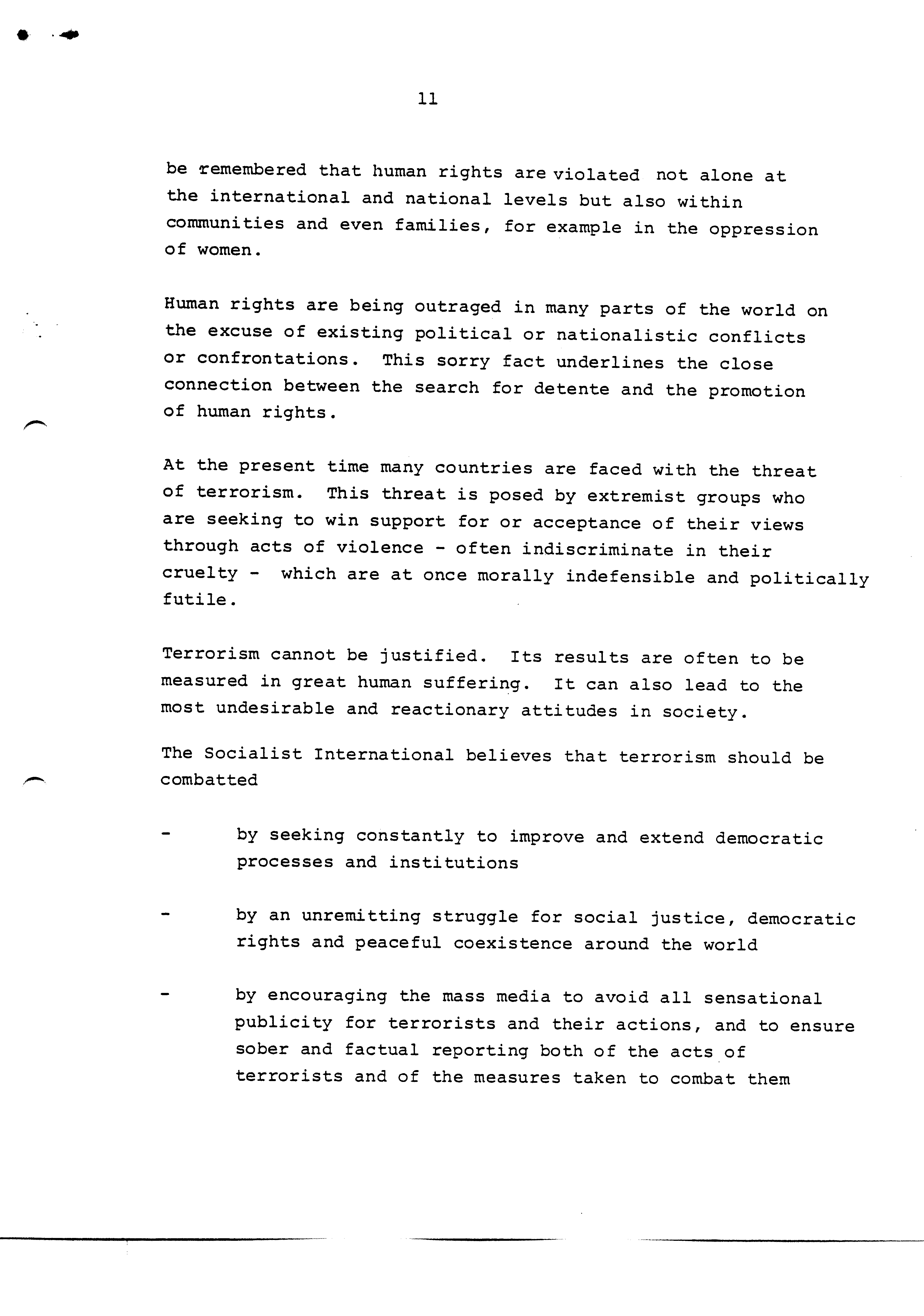 11

be remembered that human rights are violated not alone at the international and national levels but also within communities and even families, for example in the oppression of women.

Human rights are being outraged in many parts of the world on the excuse of existing political or nationalistic conflicts or confrontations. This sorry fact underlines the close connection between the search for detente and the promotion of human rights.

At the present time many countries are faced with the threat of terrorism. This threat is posed by extremist groups who are seeking to win support for or acceptance of their views through acts of violence - often indiscriminate in their cruelty - which are at once morally indefensible and politically futile.

Terrorism cannot be justified. Its results are often to be measured in great human suffering. It can also lead to the most undesirable and reactionary attitudes in society.

The Socialist International believes that terrorism should be combatted

- by seeking constantly to improve and extend democratic processes and institutions

- by an unremitting struggle for social justice, democratic rights and peaceful coexistence around the world

- by encouraging the mass media to avoid all sensational publicity for terrorists and their actions, and to ensure sober and factual reporting both of the acts of terrorists and of the measures taken to combat them